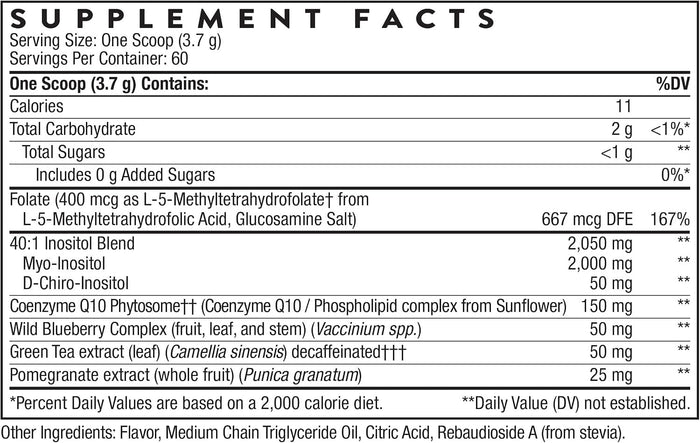 SUPPLEMENT FACTS
Serving Size: One Scoop (3.7 g)
Servings Per Container: 60

| One Scoop (3.7 g) Contains: | | %DV |
|---|---|---|
| Calories | 11 | |
| Total Carbohydrate | 2 g | <1%* |
| Total Sugars | <1 g | ** |
| Includes 0 g Added Sugars | | 0%* |
| Folate (400 mcg as L-5-Methyltetrahydrofolate† from L-5-Methyltetrahydrofolic Acid, Glucosamine Salt) | 667 mcg DFE | 167% |
| 40:1 Inositol Blend | 2,050 mg | ** |
| Myo-Inositol | 2,000 mg | ** |
| D-Chiro-Inositol | 50 mg | ** |
| Coenzyme Q10 Phytosome†† (Coenzyme Q10 / Phospholipid complex from Sunflower) | 150 mg | ** |
| Wild Blueberry Complex (fruit, leaf, and stem) (Vaccinium spp.) | 50 mg | ** |
| Green Tea extract (leaf) (Camellia sinensis) decaffeinated††† | 50 mg | ** |
| Pomegranate extract (whole fruit) (Punica granatum) | 25 mg | ** |

*Percent Daily Values are based on a 2,000 calorie diet. **Daily Value (DV) not established.

Other Ingredients: Flavor, Medium Chain Triglyceride Oil, Citric Acid, Rebaudioside A (from stevia).